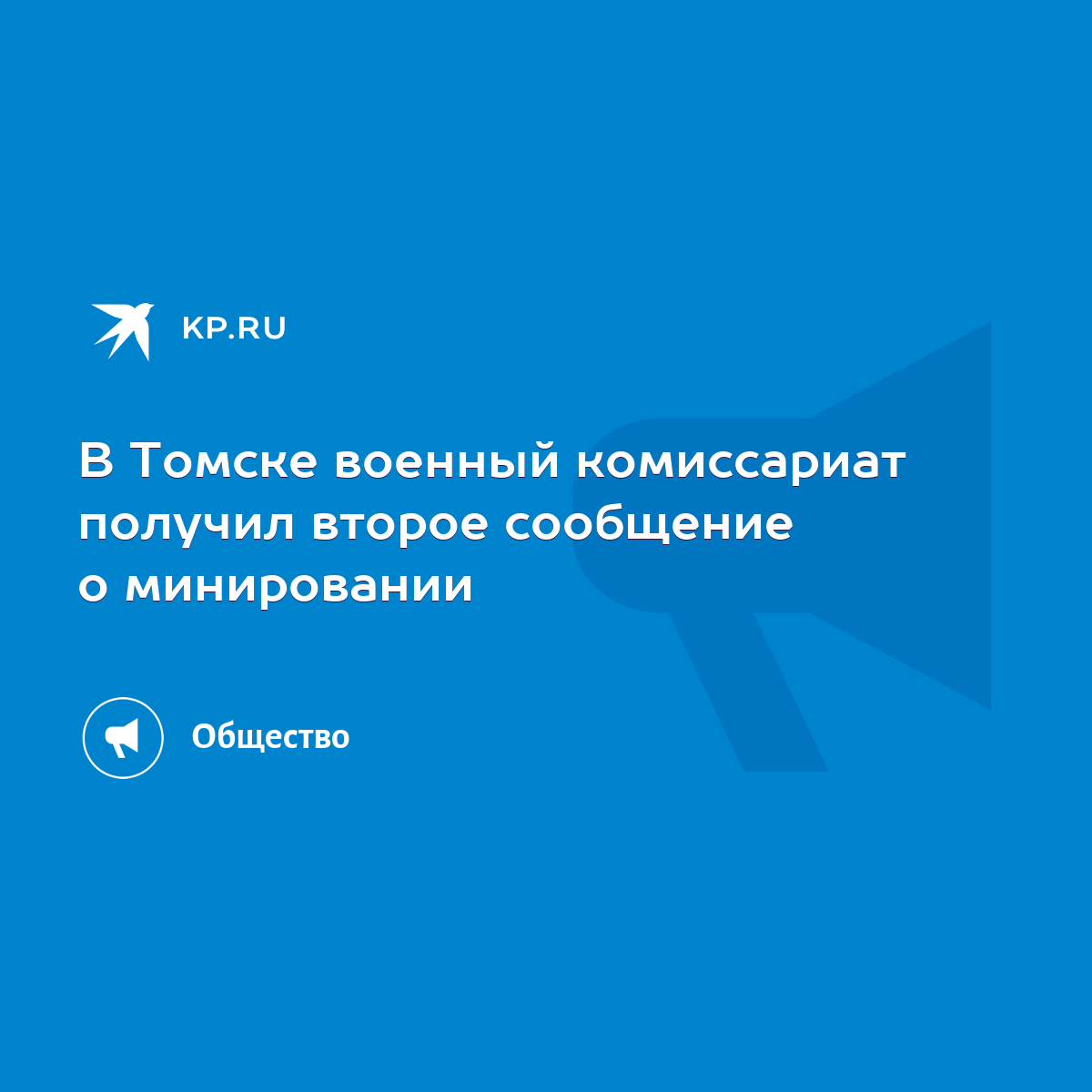 KP.RU

В Томске военный комиссариат получил второе сообщение о минировании

Общество